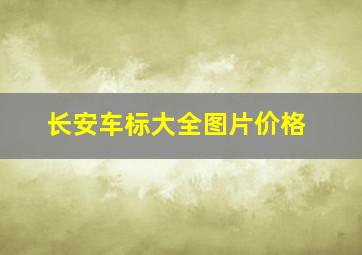 长安车标大全图片价格